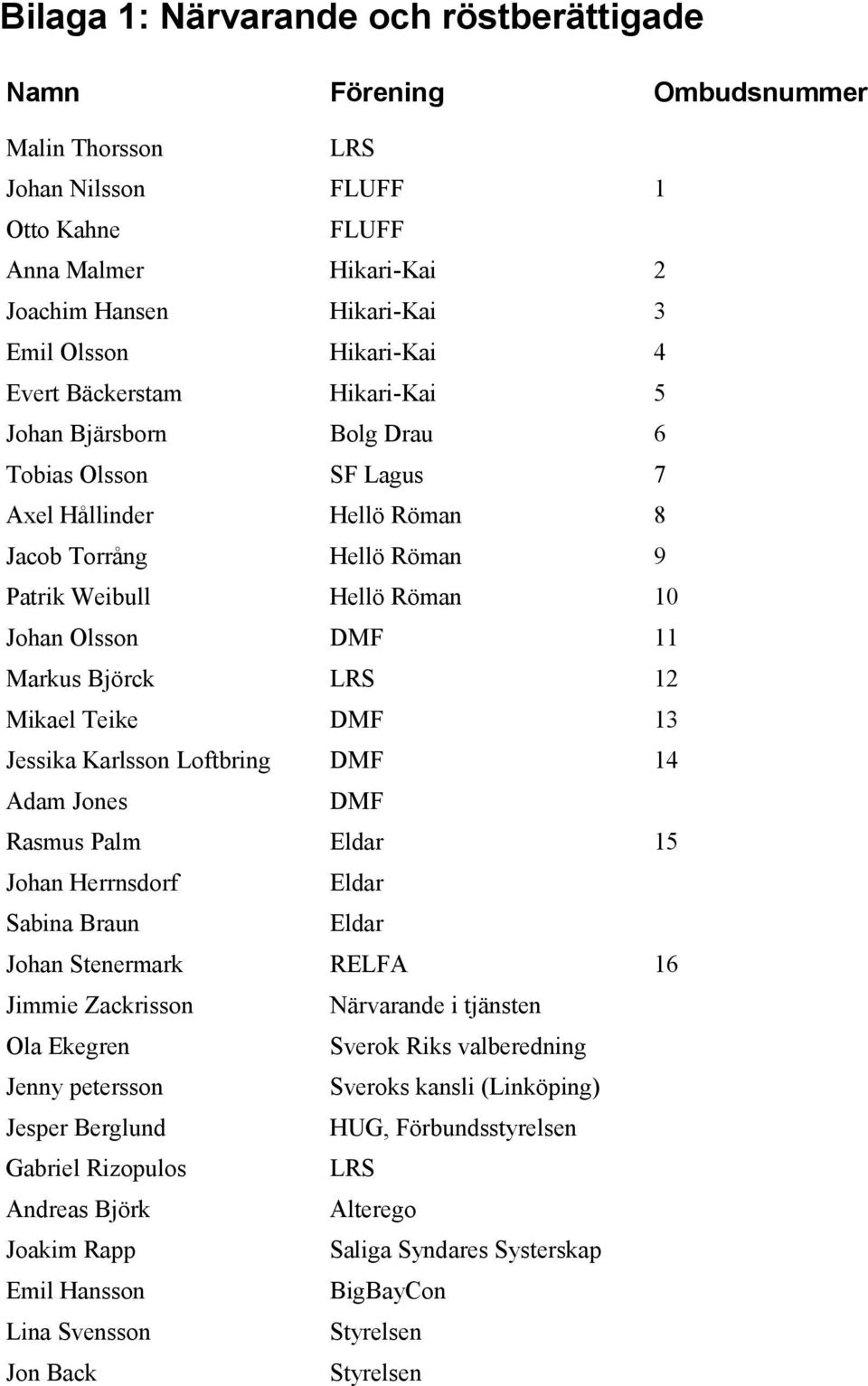 Bilaga 1: Närvarande och röstberättigade

| Namn | Förening | Ombudsnummer |
|---|---|---|
| Malin Thorsson | LRS | |
| Johan Nilsson | FLUFF | 1 |
| Otto Kahne | FLUFF | |
| Anna Malmer | Hikari-Kai | 2 |
| Joachim Hansen | Hikari-Kai | 3 |
| Emil Olsson | Hikari-Kai | 4 |
| Evert Bäckerstam | Hikari-Kai | 5 |
| Johan Bjärsborn | Bolg Drau | 6 |
| Tobias Olsson | SF Lagus | 7 |
| Axel Hållinder | Hellö Röman | 8 |
| Jacob Torrång | Hellö Röman | 9 |
| Patrik Weibull | Hellö Röman | 10 |
| Johan Olsson | DMF | 11 |
| Markus Björck | LRS | 12 |
| Mikael Teike | DMF | 13 |
| Jessika Karlsson Loftbring | DMF | 14 |
| Adam Jones | DMF | |
| Rasmus Palm | Eldar | 15 |
| Johan Herrnsdorf | Eldar | |
| Sabina Braun | Eldar | |
| Johan Stenermark | RELFA | 16 |
| Jimmie Zackrisson | Närvarande i tjänsten | |
| Ola Ekegren | Sverok Riks valberedning | |
| Jenny petersson | Sveroks kansli (Linköping) | |
| Jesper Berglund | HUG, Förbundsstyrelsen | |
| Gabriel Rizopulos | LRS | |
| Andreas Björk | Alterego | |
| Joakim Rapp | Saliga Syndares Systerskap | |
| Emil Hansson | BigBayCon | |
| Lina Svensson | Styrelsen | |
| Jon Back | Styrelsen | |